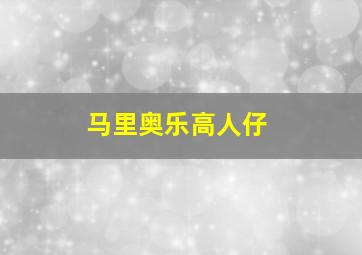 马里奥乐高人仔